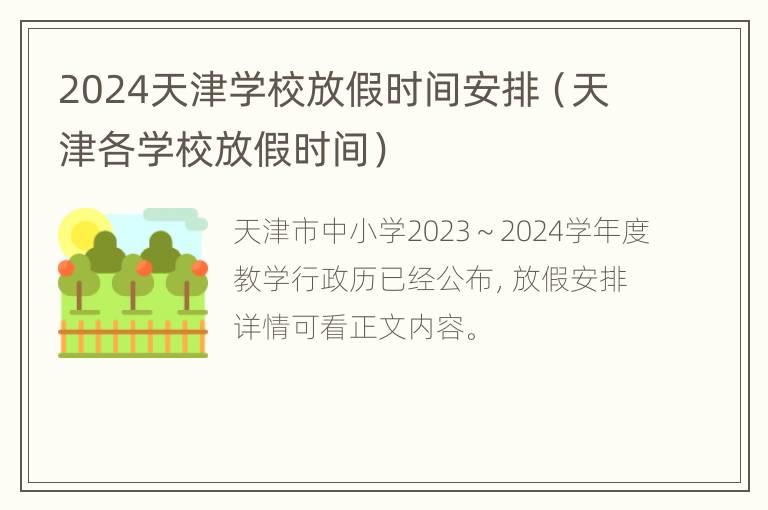 2024天津学校放假时间安排（天津各学校放假时间）

天津市中小学2023～2024学年度教学行政历已经公布，放假安排详情可看正文内容。